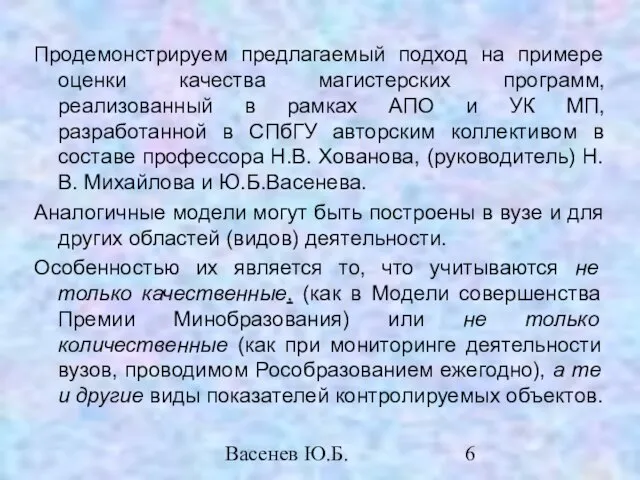 Продемонстрируем предлагаемый подход на примере оценки качества магистерских программ, реализованный в рамках АПО и УК МП, разработанной в СПбГУ авторским коллективом в составе профессора Н.В. Хованова, (руководитель) Н. В. Михайлова и Ю.Б.Васенева.

Аналогичные модели могут быть построены в вузе и для других областей (видов) деятельности.

Особенностью их является то, что учитываются не только качественные, (как в Модели совершенства Премии Минобразования) или не только количественные (как при мониторинге деятельности вузов, проводимом Рособразованием ежегодно), а те и другие виды показателей контролируемых объектов.

Васенев Ю.Б. 6